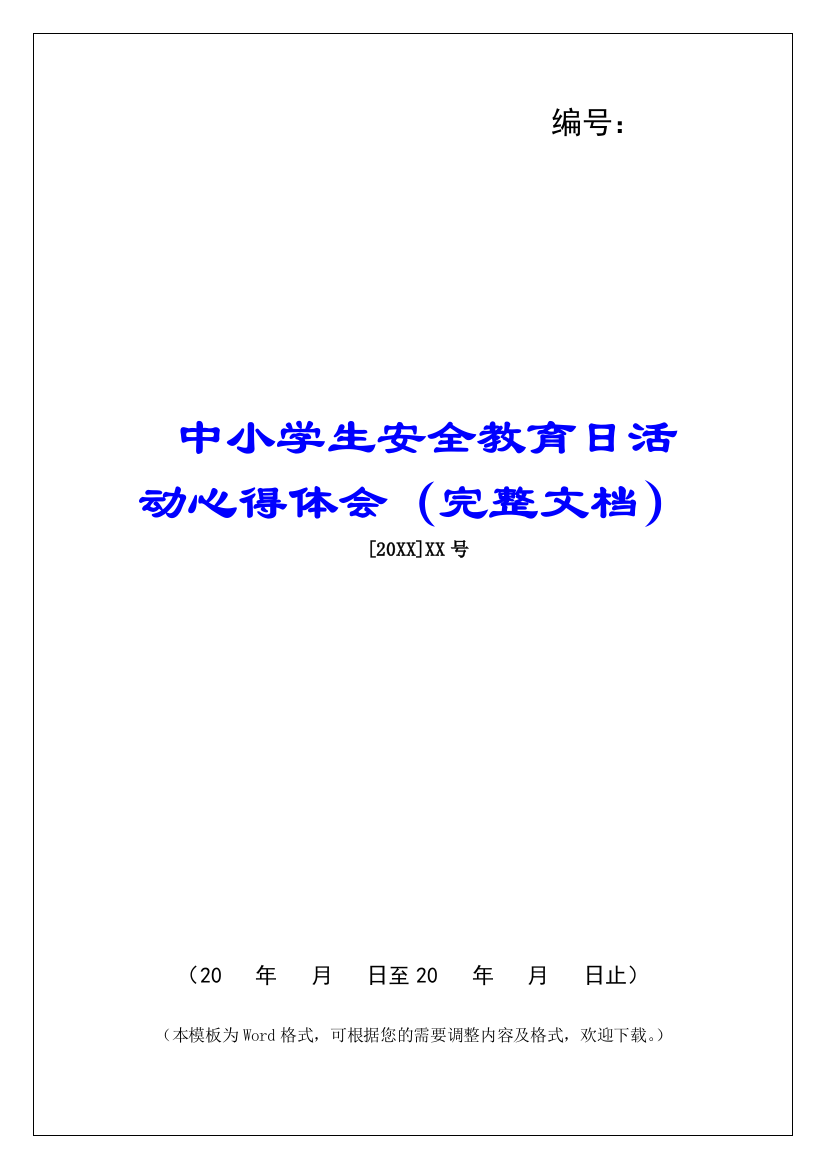 编号：

中小学生安全教育日活动心得体会（完整文档）

[20XX]XX 号

（20 年 月 日至 20 年 月 日止）

（本模板为 Word 格式，可根据您的需要调整内容及格式，欢迎下载。）